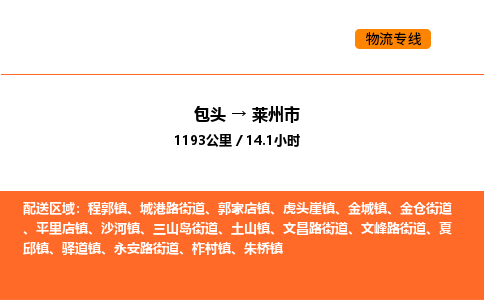 物流专线

包头 → 莱州市

1193公里 / 14.1小时

配送区域：程郭镇、城港路街道、郭家店镇、虎头崖镇、金城镇、金仓街道、平里店镇、沙河镇、三山岛街道、土山镇、文昌路街道、文峰路街道、夏邱镇、驿道镇、永安路街道、柞村镇、朱桥镇